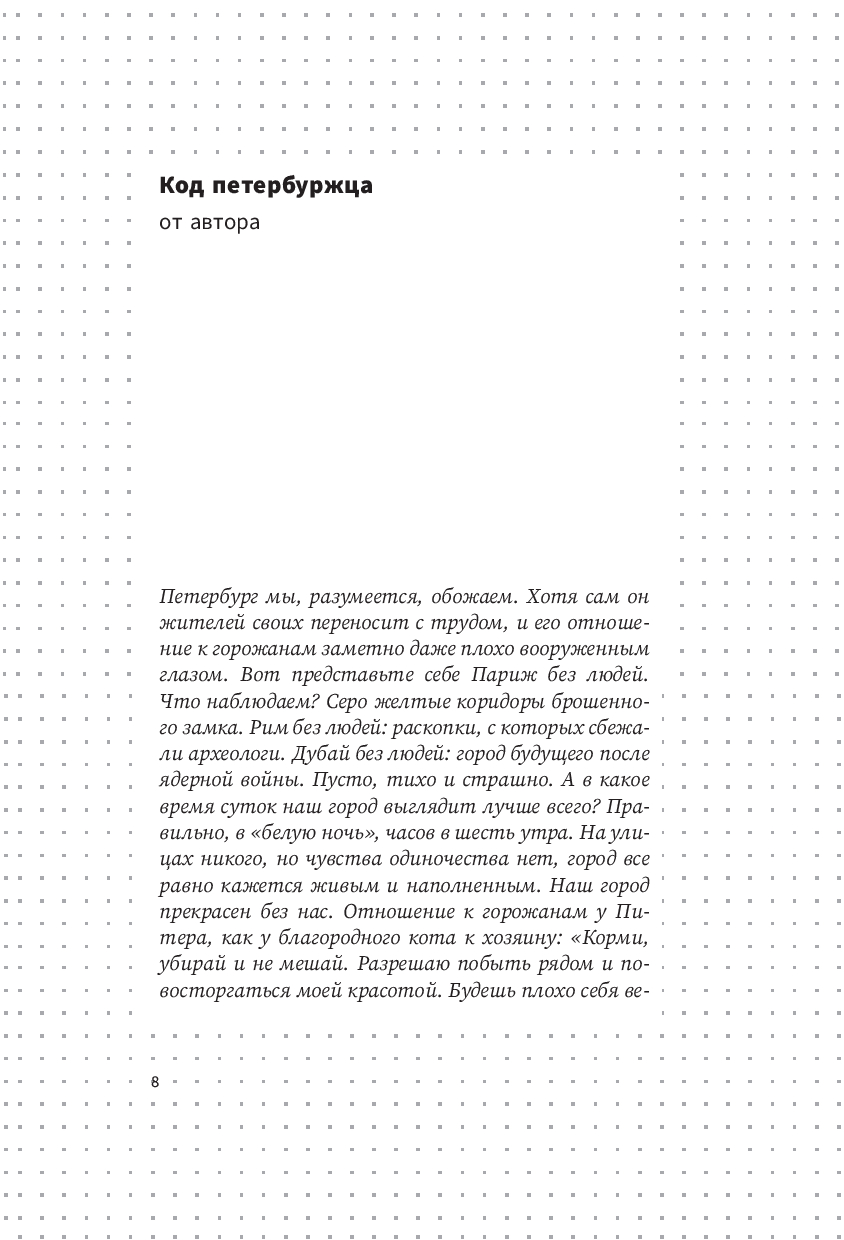 Код петербуржца

от автора

Петербург мы, разумеется, обожаем. Хотя сам он жителей своих переносит с трудом, и его отношение к горожанам заметно даже плохо вооруженным глазом. Вот представьте себе Париж без людей. Что наблюдаем? Серо желтые коридоры брошенного замка. Рим без людей: раскопки, с которых сбежали археологи. Дубай без людей: город будущего после ядерной войны. Пусто, тихо и страшно. А в какое время суток наш город выглядит лучше всего? Правильно, в «белую ночь», часов в шесть утра. На улицах никого, но чувства одиночества нет, город все равно кажется живым и наполненным. Наш город прекрасен без нас. Отношение к горожанам у Питера, как у благородного кота к хозяину: «Корми, убирай и не мешай. Разрешаю побыть рядом и повосторгаться моей красотой. Будешь плохо себя ве-

8